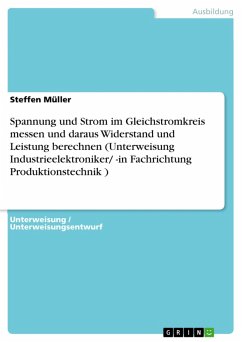 Ausbildung

Steffen Müller

Spannung und Strom im Gleichstromkreis messen und daraus Widerstand und Leistung berechnen (Unterweisung Industrieelektroniker/ -in Fachrichtung Produktionstechnik )

Unterweisung / Unterweisungsentwurf

GRIN